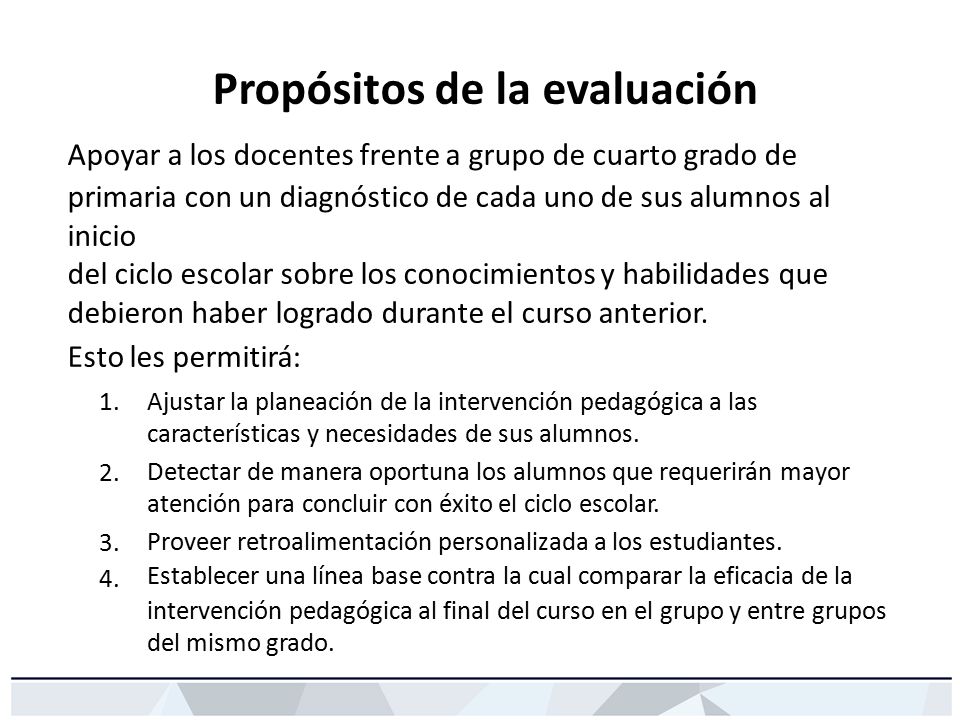 Propósitos de la evaluación

Apoyar a los docentes frente a grupo de cuarto grado de primaria con un diagnóstico de cada uno de sus alumnos al inicio
del ciclo escolar sobre los conocimientos y habilidades que debieron haber logrado durante el curso anterior.

Esto les permitirá:

1. Ajustar la planeación de la intervención pedagógica a las características y necesidades de sus alumnos.
2. Detectar de manera oportuna los alumnos que requerirán mayor atención para concluir con éxito el ciclo escolar.
3. Proveer retroalimentación personalizada a los estudiantes.
4. Establecer una línea base contra la cual comparar la eficacia de la intervención pedagógica al final del curso en el grupo y entre grupos del mismo grado.